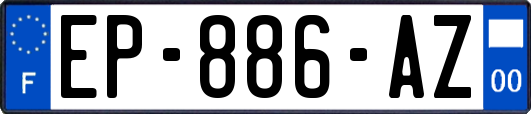 F
EP-886-AZ
00